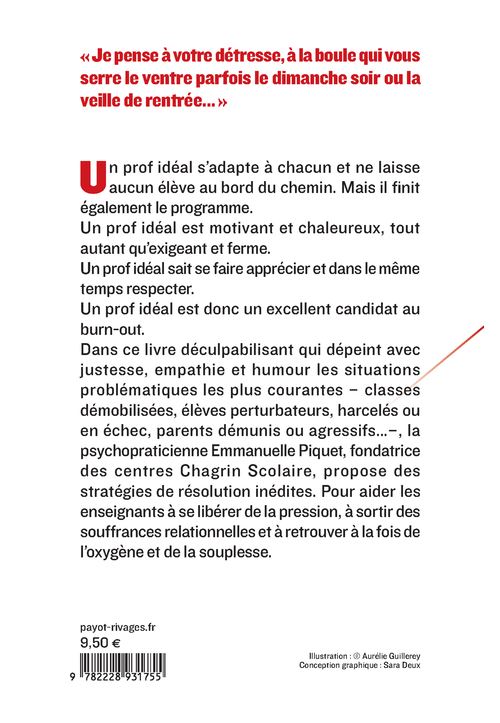 « Je pense à votre détresse, à la boule qui vous serre le ventre parfois le dimanche soir ou la veille de rentrée… »

Un prof idéal s'adapte à chacun et ne laisse aucun élève au bord du chemin. Mais il finit également le programme.
Un prof idéal est motivant et chaleureux, tout autant qu'exigeant et ferme.
Un prof idéal sait se faire apprécier et dans le même temps respecter.
Un prof idéal est donc un excellent candidat au burn-out.
Dans ce livre déculpabilisant qui dépeint avec justesse, empathie et humour les situations problématiques les plus courantes – classes démobilisées, élèves perturbateurs, harcelés ou en échec, parents démunis ou agressifs…–, la psychopraticienne Emmanuelle Piquet, fondatrice des centres Chagrin Scolaire, propose des stratégies de résolution inédites. Pour aider les enseignants à se libérer de la pression, à sortir des souffrances relationnelles et à retrouver à la fois de l'oxygène et de la souplesse.

payot-rivages.fr
9,50 €

9 782228 931755

Illustration : © Aurélie Guillerey
Conception graphique : Sara Deux